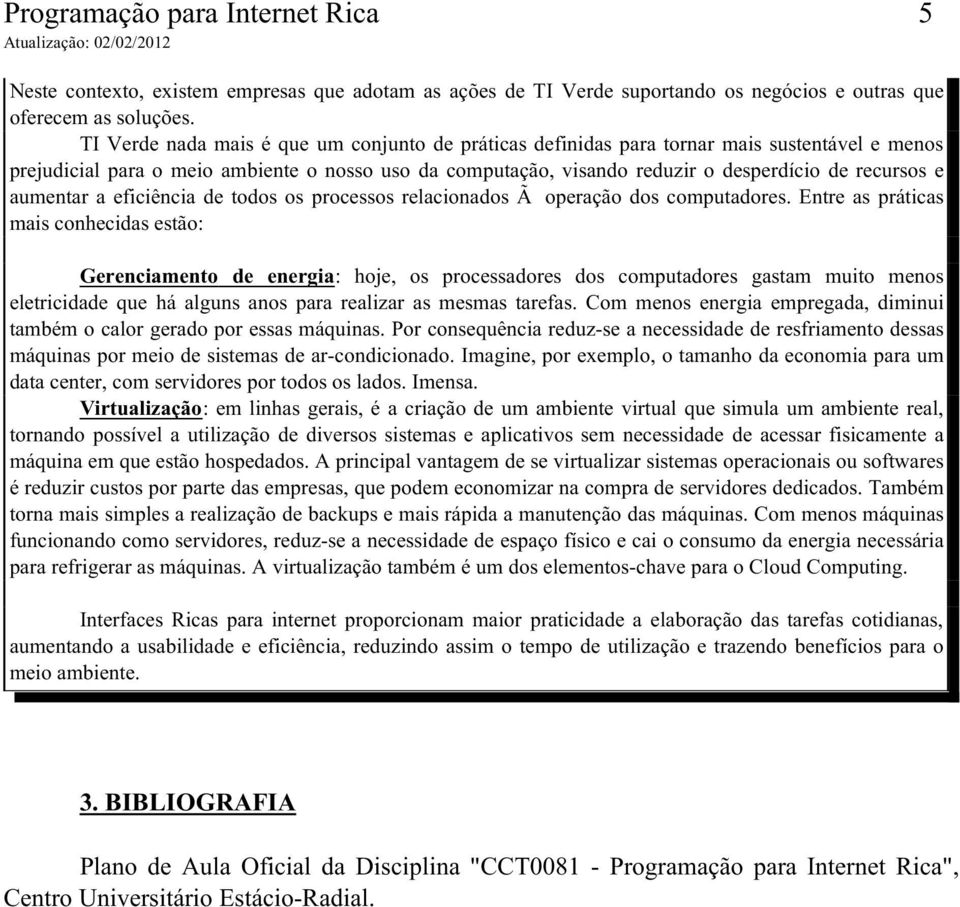 Programação para Internet Rica 5
Atualização: 02/02/2012

Neste contexto, existem empresas que adotam as ações de TI Verde suportando os negócios e outras que oferecem as soluções.

TI Verde nada mais é que um conjunto de práticas definidas para tornar mais sustentável e menos prejudicial para o meio ambiente o nosso uso da computação, visando reduzir o desperdício de recursos e aumentar a eficiência de todos os processos relacionados Ã  operação dos computadores. Entre as práticas mais conhecidas estão:

Gerenciamento de energia: hoje, os processadores dos computadores gastam muito menos eletricidade que há alguns anos para realizar as mesmas tarefas. Com menos energia empregada, diminui também o calor gerado por essas máquinas. Por consequência reduz-se a necessidade de resfriamento dessas máquinas por meio de sistemas de ar-condicionado. Imagine, por exemplo, o tamanho da economia para um data center, com servidores por todos os lados. Imensa.

Virtualização: em linhas gerais, é a criação de um ambiente virtual que simula um ambiente real, tornando possível a utilização de diversos sistemas e aplicativos sem necessidade de acessar fisicamente a máquina em que estão hospedados. A principal vantagem de se virtualizar sistemas operacionais ou softwares é reduzir custos por parte das empresas, que podem economizar na compra de servidores dedicados. Também torna mais simples a realização de backups e mais rápida a manutenção das máquinas. Com menos máquinas funcionando como servidores, reduz-se a necessidade de espaço físico e cai o consumo da energia necessária para refrigerar as máquinas. A virtualização também é um dos elementos-chave para o Cloud Computing.

Interfaces Ricas para internet proporcionam maior praticidade a elaboração das tarefas cotidianas, aumentando a usabilidade e eficiência, reduzindo assim o tempo de utilização e trazendo benefícios para o meio ambiente.

3. BIBLIOGRAFIA

Plano de Aula Oficial da Disciplina "CCT0081 - Programação para Internet Rica", Centro Universitário Estácio-Radial.